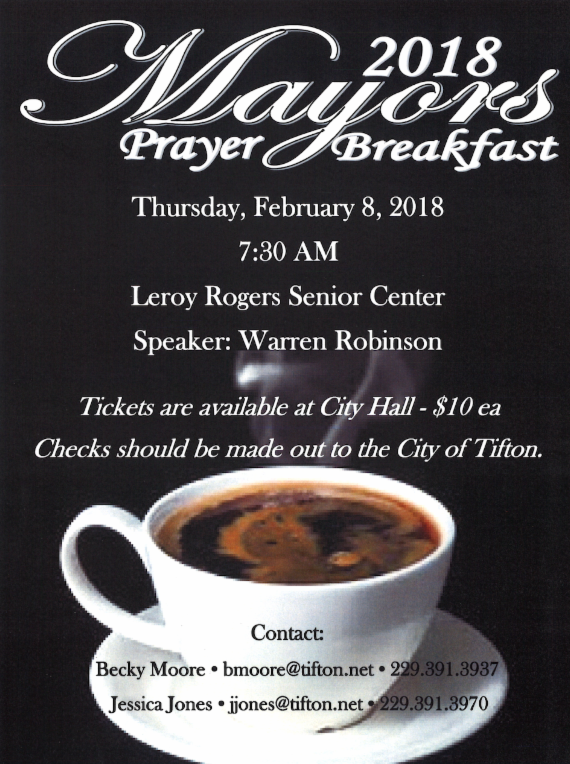 2018
Mayors
Prayer Breakfast

Thursday, February 8, 2018

7:30 AM

Leroy Rogers Senior Center

Speaker: Warren Robinson

Tickets are available at City Hall - $10 ea

Checks should be made out to the City of Tifton.

Contact:

Becky Moore • bmoore@tifton.net • 229.391.3937

Jessica Jones • jjones@tifton.net • 229.391.3970